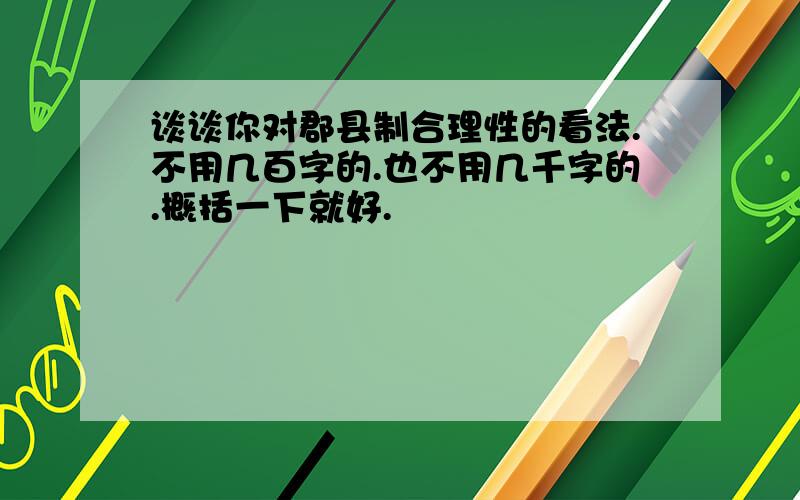 谈谈你对郡县制合理性的看法.不用几百字的.也不用几千字的.概括一下就好.